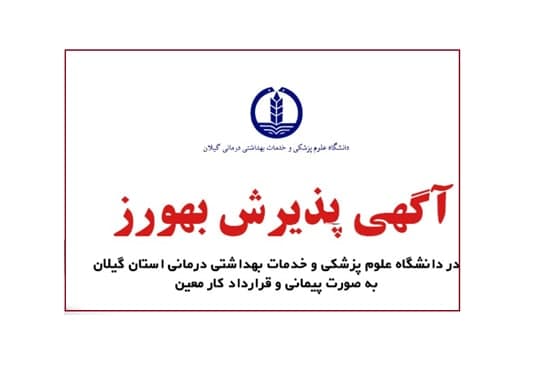 دانشگاه علوم پزشکی و خدمات بهداشتی درمانی گیلان

آگهی پذیرش بهورز

در دانشگاه علوم پزشکی و خدمات بهداشتی درمانی استان گیلان
به صورت پیمانی و قرارداد کار معین